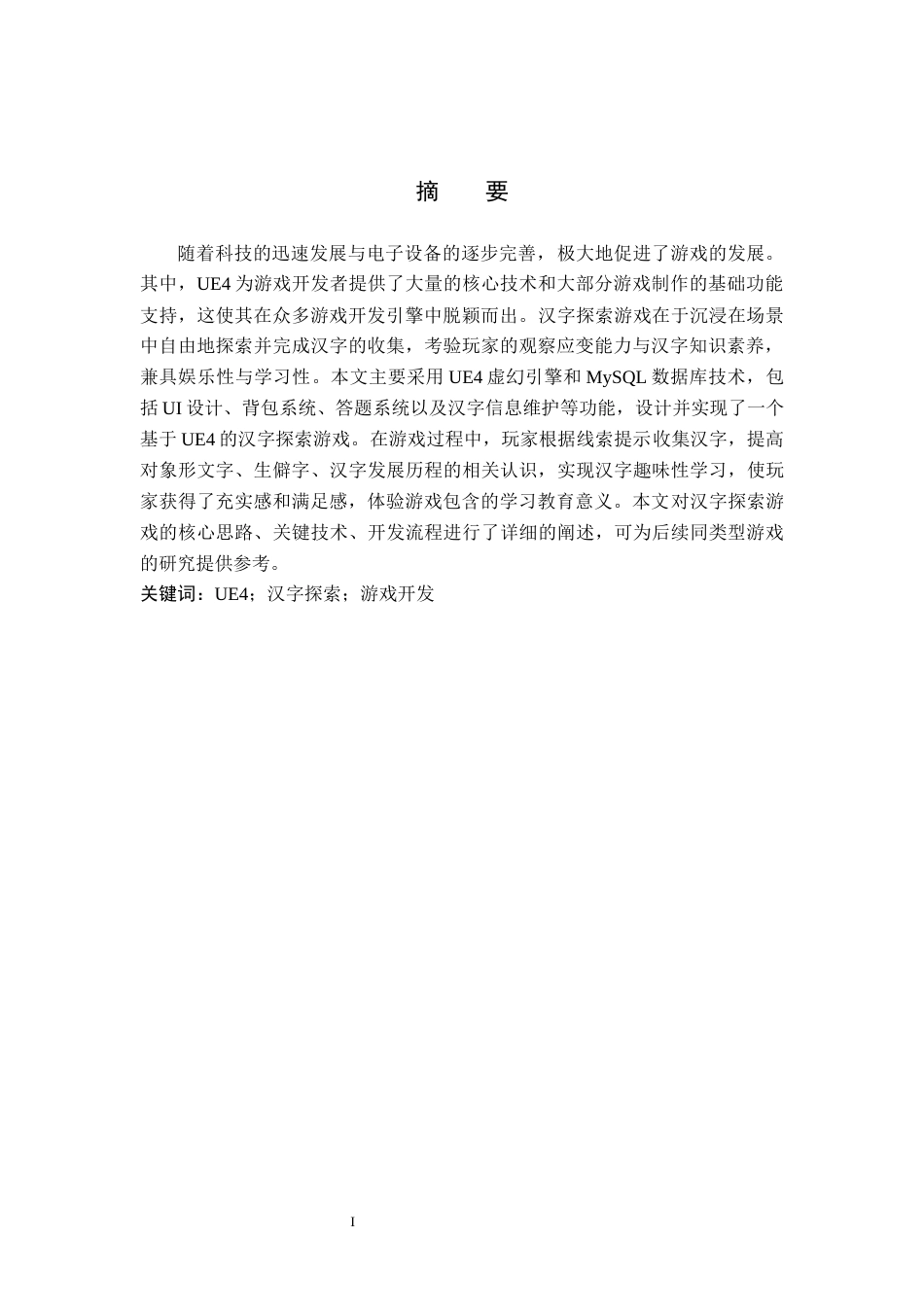 摘　要

随着科技的迅速发展与电子设备的逐步完善，极大地促进了游戏的发展。其中，UE4 为游戏开发者提供了大量的核心技术和大部分游戏制作的基础功能支持，这使其在众多游戏开发引擎中脱颖而出。汉字探索游戏在于沉浸在场景中自由地探索并完成汉字的收集，考验玩家的观察应变能力与汉字知识素养，兼具娱乐性与学习性。本文主要采用 UE4 虚幻引擎和 MySQL 数据库技术，包括 UI 设计、背包系统、答题系统以及汉字信息维护等功能，设计并实现了一个基于 UE4 的汉字探索游戏。在游戏过程中，玩家根据线索提示收集汉字，提高对象形文字、生僻字、汉字发展历程的相关认识，实现汉字趣味性学习，使玩家获得了充实感和满足感，体验游戏包含的学习教育意义。本文对汉字探索游戏的核心思路、关键技术、开发流程进行了详细的阐述，可为后续同类型游戏的研究提供参考。

关键词：UE4；汉字探索；游戏开发

I